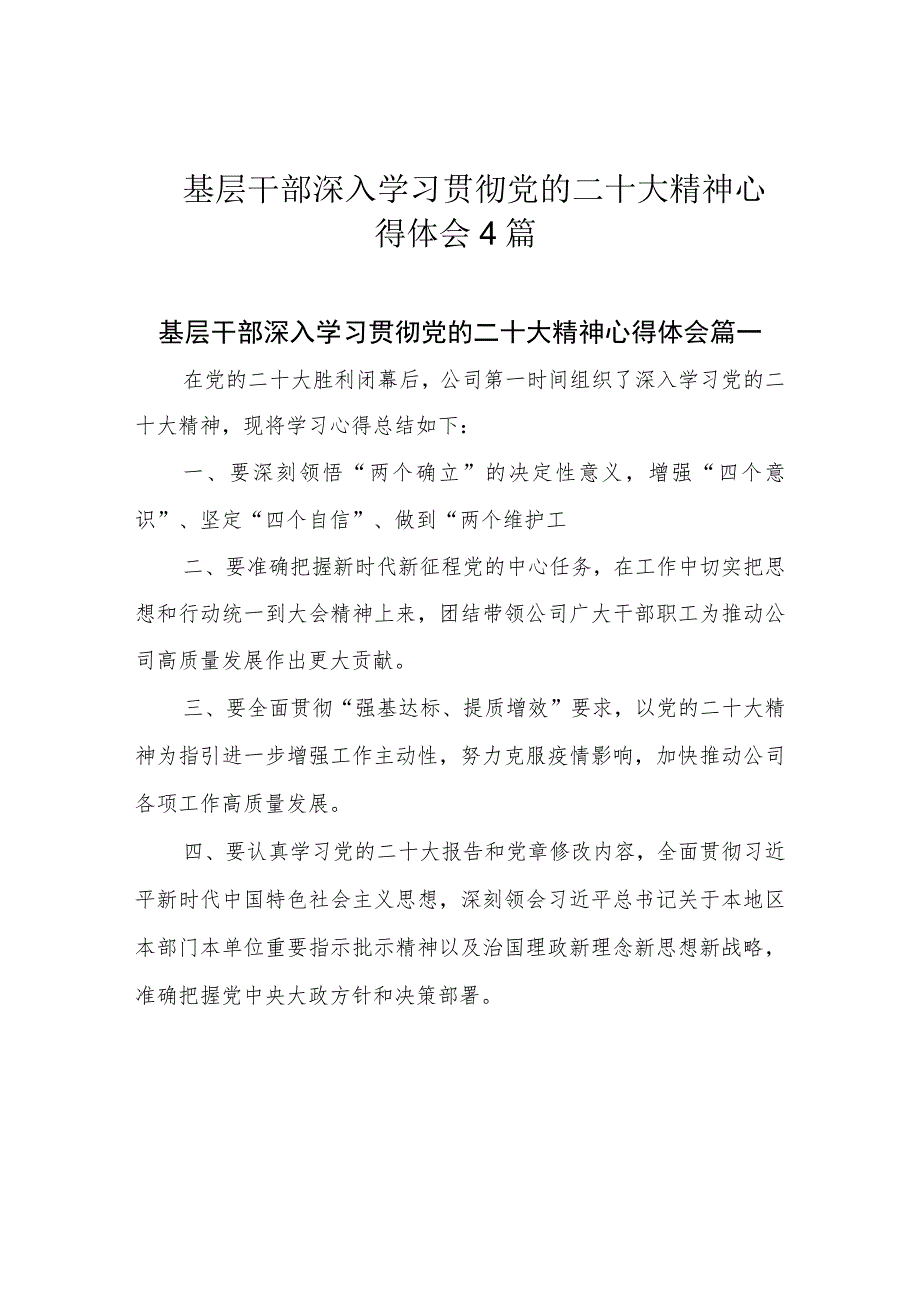 基层干部深入学习贯彻党的二十大精神心得体会4篇

基层干部深入学习贯彻党的二十大精神心得体会篇一

在党的二十大胜利闭幕后，公司第一时间组织了深入学习党的二十大精神，现将学习心得总结如下：

一、要深刻领悟“两个确立”的决定性意义，增强“四个意识”、坚定“四个自信”、做到“两个维护工

二、要准确把握新时代新征程党的中心任务，在工作中切实把思想和行动统一到大会精神上来，团结带领公司广大干部职工为推动公司高质量发展作出更大贡献。

三、要全面贯彻“强基达标、提质增效”要求，以党的二十大精神为指引进一步增强工作主动性，努力克服疫情影响，加快推动公司各项工作高质量发展。

四、要认真学习党的二十大报告和党章修改内容，全面贯彻习近平新时代中国特色社会主义思想，深刻领会习近平总书记关于本地区本部门本单位重要指示批示精神以及治国理政新理念新思想新战略，准确把握党中央大政方针和决策部署。